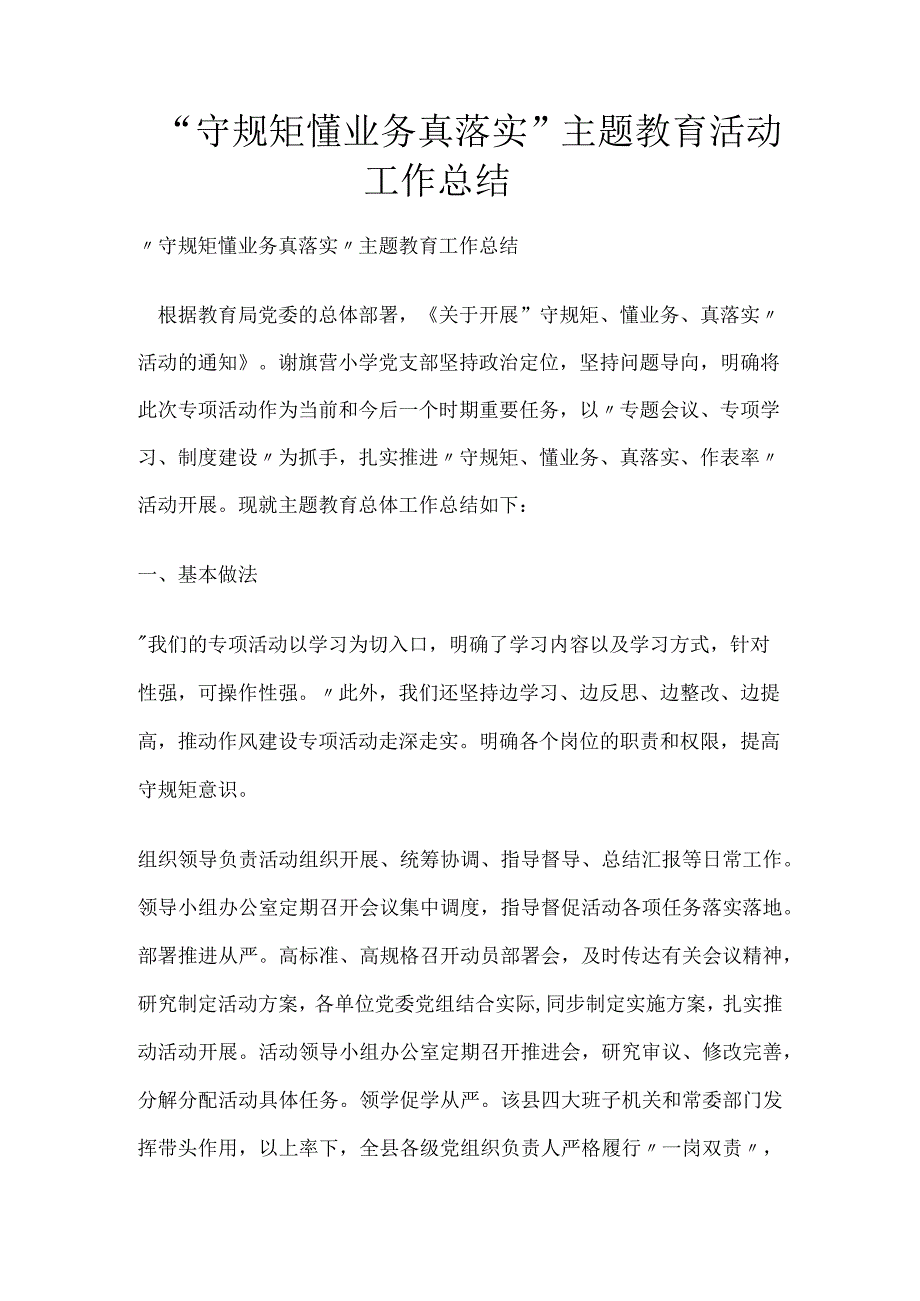 “守规矩懂业务真落实”主题教育活动工作总结

〃守规矩懂业务真落实〃主题教育工作总结

根据教育局党委的总体部署，《关于开展”守规矩、懂业务、真落实〃活动的通知》。谢旗营小学党支部坚持政治定位，坚持问题导向，明确将此次专项活动作为当前和今后一个时期重要任务，以〃专题会议、专项学习、制度建设〃为抓手，扎实推进〃守规矩、懂业务、真落实、作表率〃活动开展。现就主题教育总体工作总结如下：

一、基本做法

"我们的专项活动以学习为切入口，明确了学习内容以及学习方式，针对性强，可操作性强。〃此外，我们还坚持边学习、边反思、边整改、边提高，推动作风建设专项活动走深走实。明确各个岗位的职责和权限，提高守规矩意识。

组织领导负责活动组织开展、统筹协调、指导督导、总结汇报等日常工作。领导小组办公室定期召开会议集中调度，指导督促活动各项任务落实落地。部署推进从严。高标准、高规格召开动员部署会，及时传达有关会议精神，研究制定活动方案，各单位党委党组结合实际,同步制定实施方案，扎实推动活动开展。活动领导小组办公室定期召开推进会，研究审议、修改完善，分解分配活动具体任务。领学促学从严。该县四大班子机关和常委部门发挥带头作用，以上率下，全县各级党组织负责人严格履行〃一岗双责〃，